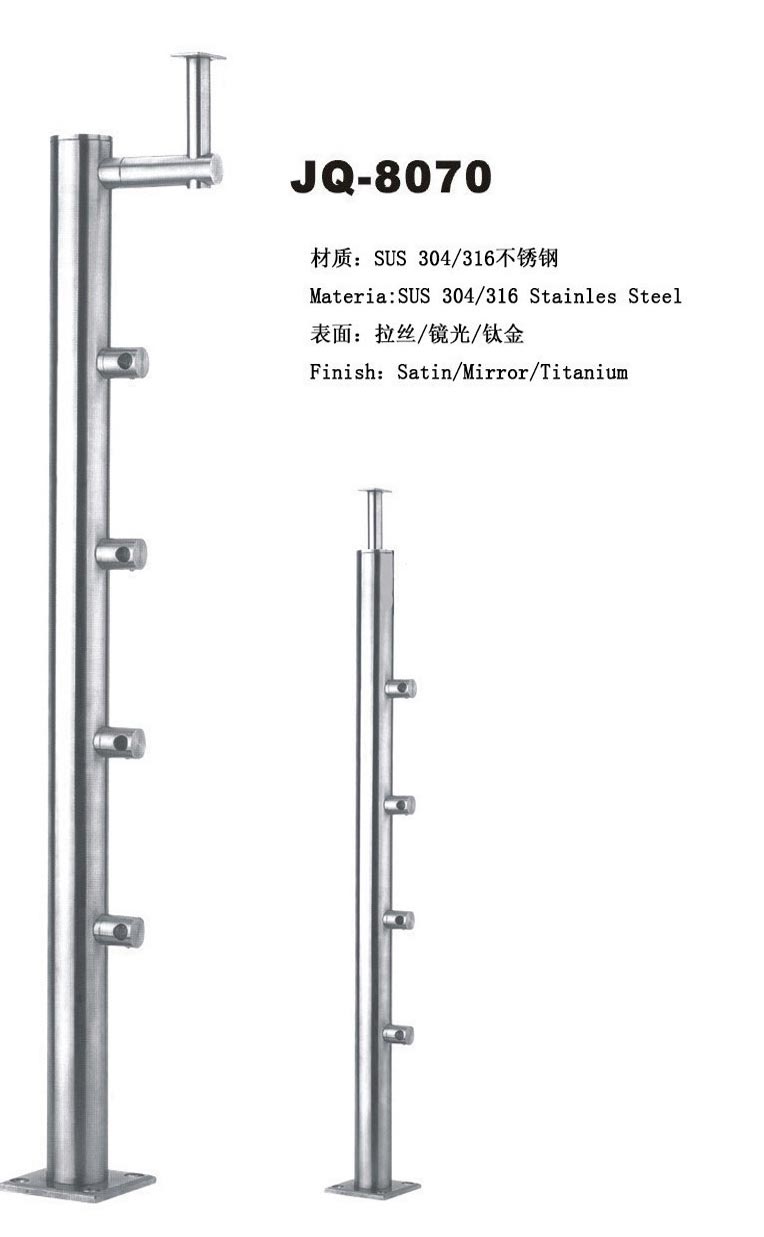 JQ-8070

材质：SUS 304/316不锈钢
Materia:SUS 304/316 Stainles Steel
表面：拉丝/镜光/钛金
Finish：Satin/Mirror/Titanium